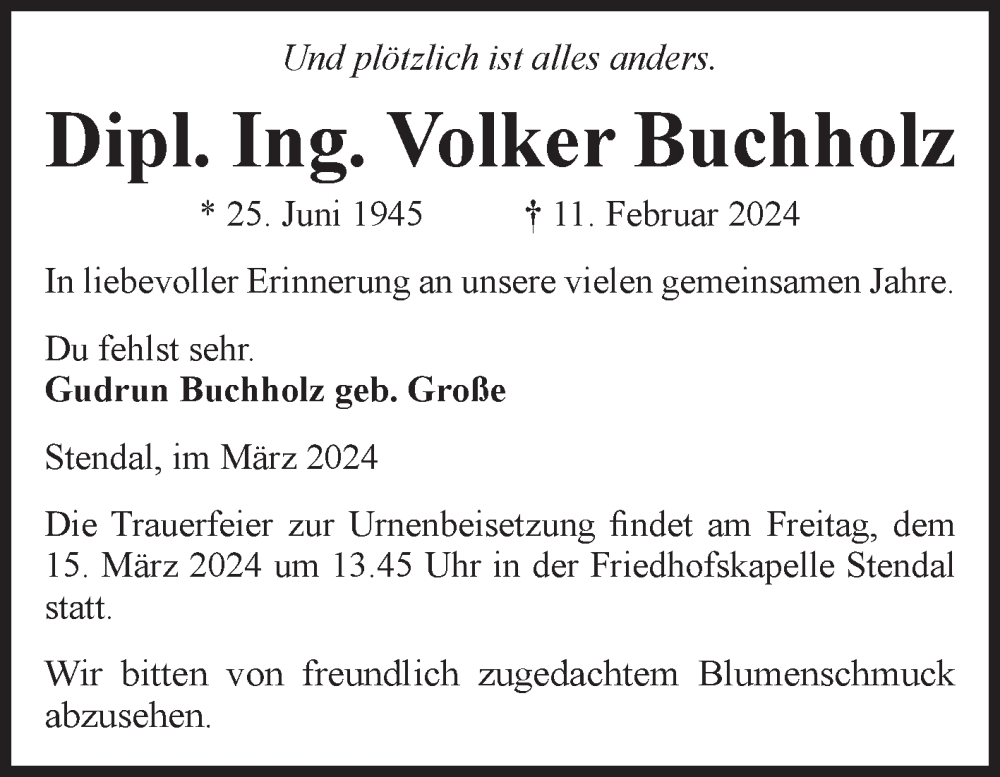 Und plötzlich ist alles anders.

Dipl. Ing. Volker Buchholz

* 25. Juni 1945 † 11. Februar 2024

In liebevoller Erinnerung an unsere vielen gemeinsamen Jahre.

Du fehlst sehr.
Gudrun Buchholz geb. Große

Stendal, im März 2024

Die Trauerfeier zur Urnenbeisetzung findet am Freitag, dem 15. März 2024 um 13.45 Uhr in der Friedhofskapelle Stendal statt.

Wir bitten von freundlich zugedachtem Blumenschmuck abzusehen.